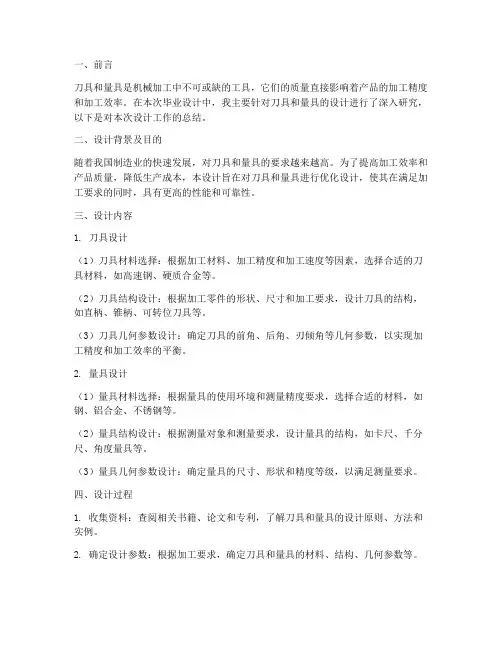 一、前言

刀具和量具是机械加工中不可或缺的工具，它们的质量直接影响着产品的加工精度和加工效率。在本次毕业设计中，我主要针对刀具和量具的设计进行了深入研究，以下是对本次设计工作的总结。

二、设计背景及目的

随着我国制造业的快速发展，对刀具和量具的要求越来越高。为了提高加工效率和产品质量，降低生产成本，本设计旨在对刀具和量具进行优化设计，使其在满足加工要求的同时，具有更高的性能和可靠性。

三、设计内容

1. 刀具设计

（1）刀具材料选择：根据加工材料、加工精度和加工速度等因素，选择合适的刀具材料，如高速钢、硬质合金等。

（2）刀具结构设计：根据加工零件的形状、尺寸和加工要求，设计刀具的结构，如直柄、锥柄、可转位刀具等。

（3）刀具几何参数设计：确定刀具的前角、后角、刃倾角等几何参数，以实现加工精度和加工效率的平衡。

2. 量具设计

（1）量具材料选择：根据量具的使用环境和测量精度要求，选择合适的材料，如钢、铝合金、不锈钢等。

（2）量具结构设计：根据测量对象和测量要求，设计量具的结构，如卡尺、千分尺、角度量具等。

（3）量具几何参数设计：确定量具的尺寸、形状和精度等级，以满足测量要求。

四、设计过程

1. 收集资料：查阅相关书籍、论文和专利，了解刀具和量具的设计原则、方法和实例。

2. 确定设计参数：根据加工要求，确定刀具和量具的材料、结构、几何参数等。